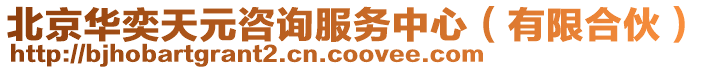 北京华奕天元咨询服务中心（有限合伙）
http://bjhobartgrant2.cn.coovee.com